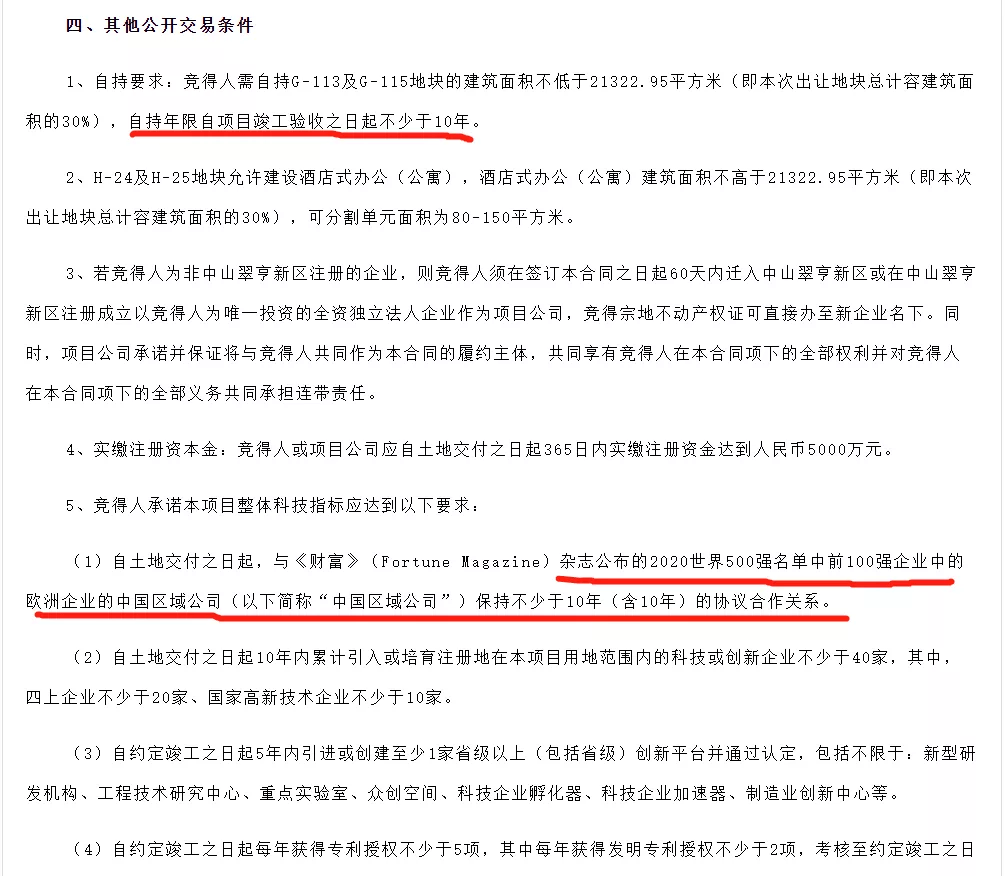 四、其他公开交易条件

1、自持要求：竞得人需自持G-113及G-115地块的建筑面积不低于21322.95平方米（即本次出让地块总计容建筑面积的30%），自持年限自项目竣工验收之日起不少于10年。

2、H-24及H-25地块允许建设酒店式办公（公寓），酒店式办公（公寓）建筑面积不高于21322.95平方米（即本次出让地块总计容建筑面积的30%），可分割单元面积为80-150平方米。

3、若竞得人为非中山翠亨新区注册的企业，则竞得人须在签订本合同之日起60天内迁入中山翠亨新区或在中山翠亨新区注册成立以竞得人为唯一投资的全资独立法人企业作为项目公司，竞得宗地不动产权证可直接办至新企业名下。同时，项目公司承诺并保证将与竞得人共同作为本合同的履约主体，共同享有竞得人在本合同项下的全部权利并对竞得人在本合同项下的全部义务共同承担连带责任。

4、实缴注册资本金：竞得人或项目公司应自土地交付之日起365日内实缴注册资金达到人民币5000万元。

5、竞得人承诺本项目整体科技指标应达到以下要求：

（1）自土地交付之日起，与《财富》（Fortune Magazine）杂志公布的2020世界500强名单中前100强企业中的欧洲企业的中国区域公司（以下简称“中国区域公司”）保持不少于10年（含10年）的协议合作关系。

（2）自土地交付之日起10年内累计引入或培育注册地在本项目用地范围内的科技或创新企业不少于40家，其中，四上企业不少于20家、国家高新技术企业不少于10家。

（3）自约定竣工之日起5年内引进或创建至少1家省级以上（包括省级）创新平台并通过认定，包括不限于：新型研发机构、工程技术研究中心、重点实验室、众创空间、科技企业孵化器、科技企业加速器、制造业创新中心等。

（4）自约定竣工之日起每年获得专利授权不少于5项，其中每年获得发明专利授权不少于2项，考核至约定竣工之日